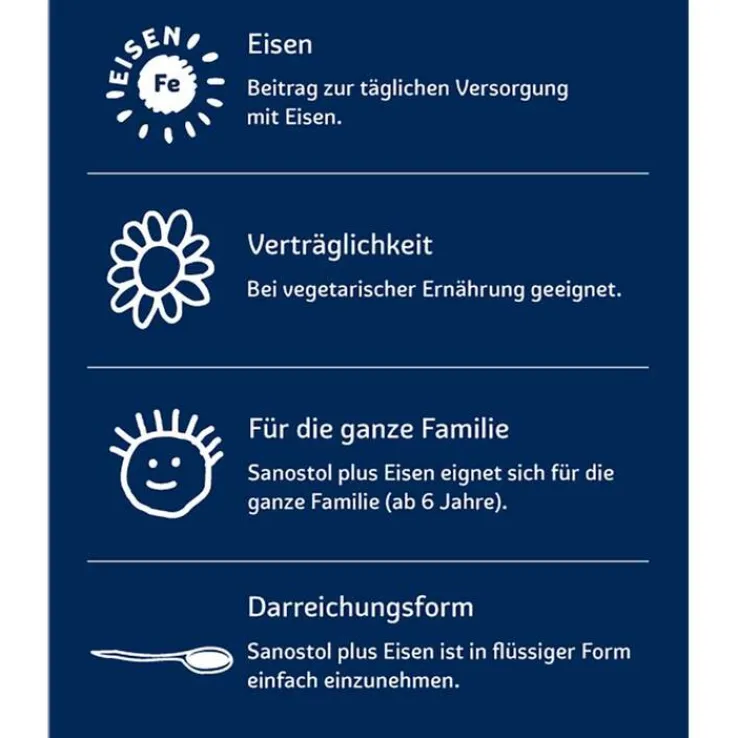 EISEN
Fe

Eisen

Beitrag zur täglichen Versorgung mit Eisen.

Verträglichkeit

Bei vegetarischer Ernährung geeignet.

Für die ganze Familie

Sanostol plus Eisen eignet sich für die ganze Familie (ab 6 Jahre).

Darreichungsform

Sanostol plus Eisen ist in flüssiger Form einfach einzunehmen.